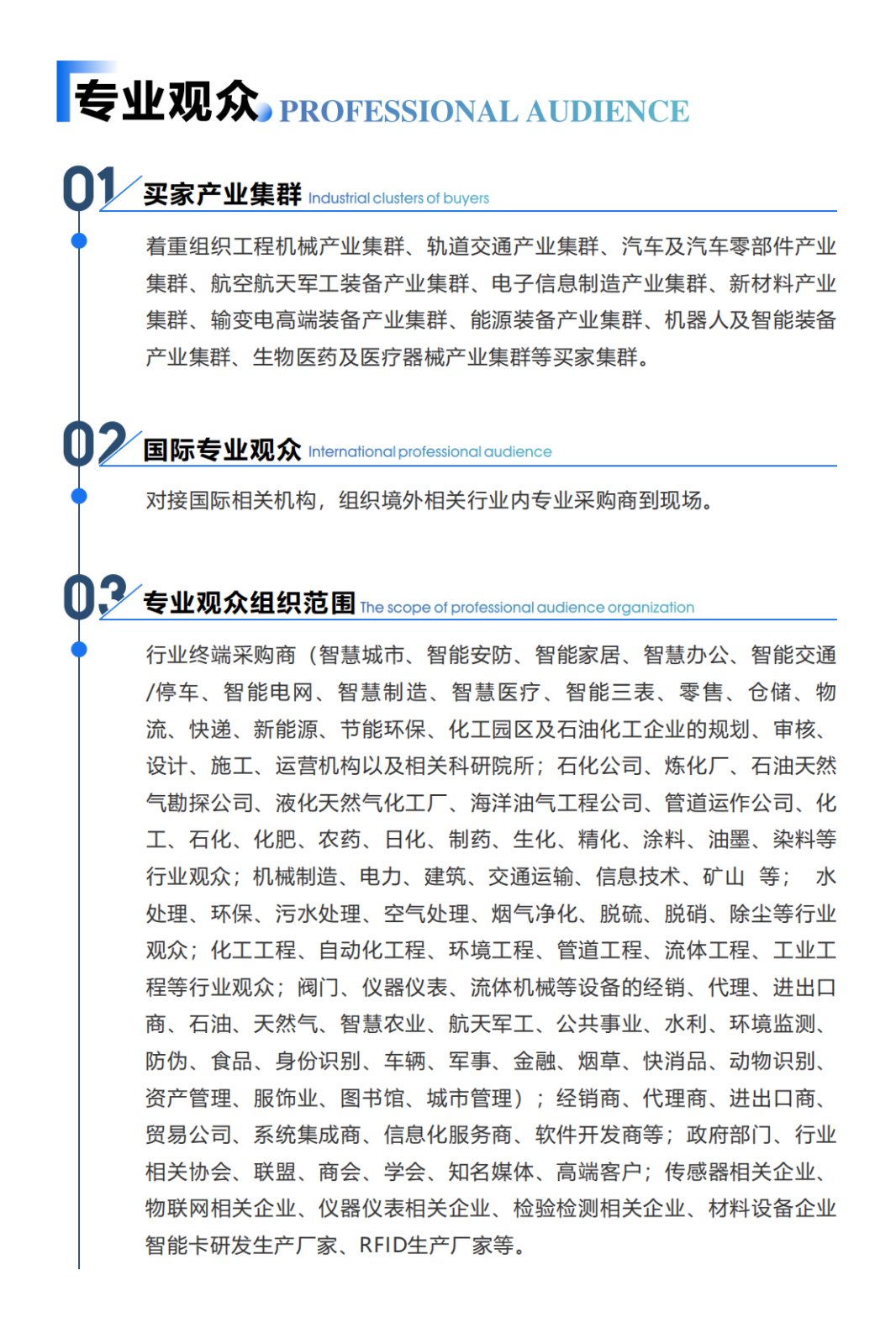 专业观众 PROFESSIONAL AUDIENCE

01 买家产业集群 Industrial clusters of buyers

着重组织工程机械产业集群、轨道交通产业集群、汽车及汽车零部件产业集群、航空航天军工装备产业集群、电子信息制造产业集群、新材料产业集群、输变电高端装备产业集群、能源装备产业集群、机器人及智能装备产业集群、生物医药及医疗器械产业集群等买家集群。

02 国际专业观众 International professional audience

对接国际相关机构，组织境外相关行业内专业采购商到现场。

03 专业观众组织范围 The scope of professional audience organization

行业终端采购商（智慧城市、智能安防、智能家居、智慧办公、智能交通/停车、智能电网、智慧制造、智慧医疗、智能三表、零售、仓储、物流、快递、新能源、节能环保、化工园区及石油化工企业的规划、审核、设计、施工、运营机构以及相关科研院所；石化公司、炼化厂、石油天然气勘探公司、液化天然气化工厂、海洋油气工程公司、管道运作公司、化工、石化、化肥、农药、日化、制药、生化、精化、涂料、油墨、染料等行业观众；机械制造、电力、建筑、交通运输、信息技术、矿山 等； 水处理、环保、污水处理、空气处理、烟气净化、脱硫、脱硝、除尘等行业观众；化工工程、自动化工程、环境工程、管道工程、流体工程、工业工程等行业观众；阀门、仪器仪表、流体机械等设备的经销、代理、进出口商、石油、天然气、智慧农业、航天军工、公共事业、水利、环境监测、防伪、食品、身份识别、车辆、军事、金融、烟草、快消品、动物识别、资产管理、服饰业、图书馆、城市管理）；经销商、代理商、进出口商、贸易公司、系统集成商、信息化服务商、软件开发商等；政府部门、行业相关协会、联盟、商会、学会、知名媒体、高端客户；传感器相关企业、物联网相关企业、仪器仪表相关企业、检验检测相关企业、材料设备企业智能卡研发生产厂家、RFID生产厂家等。